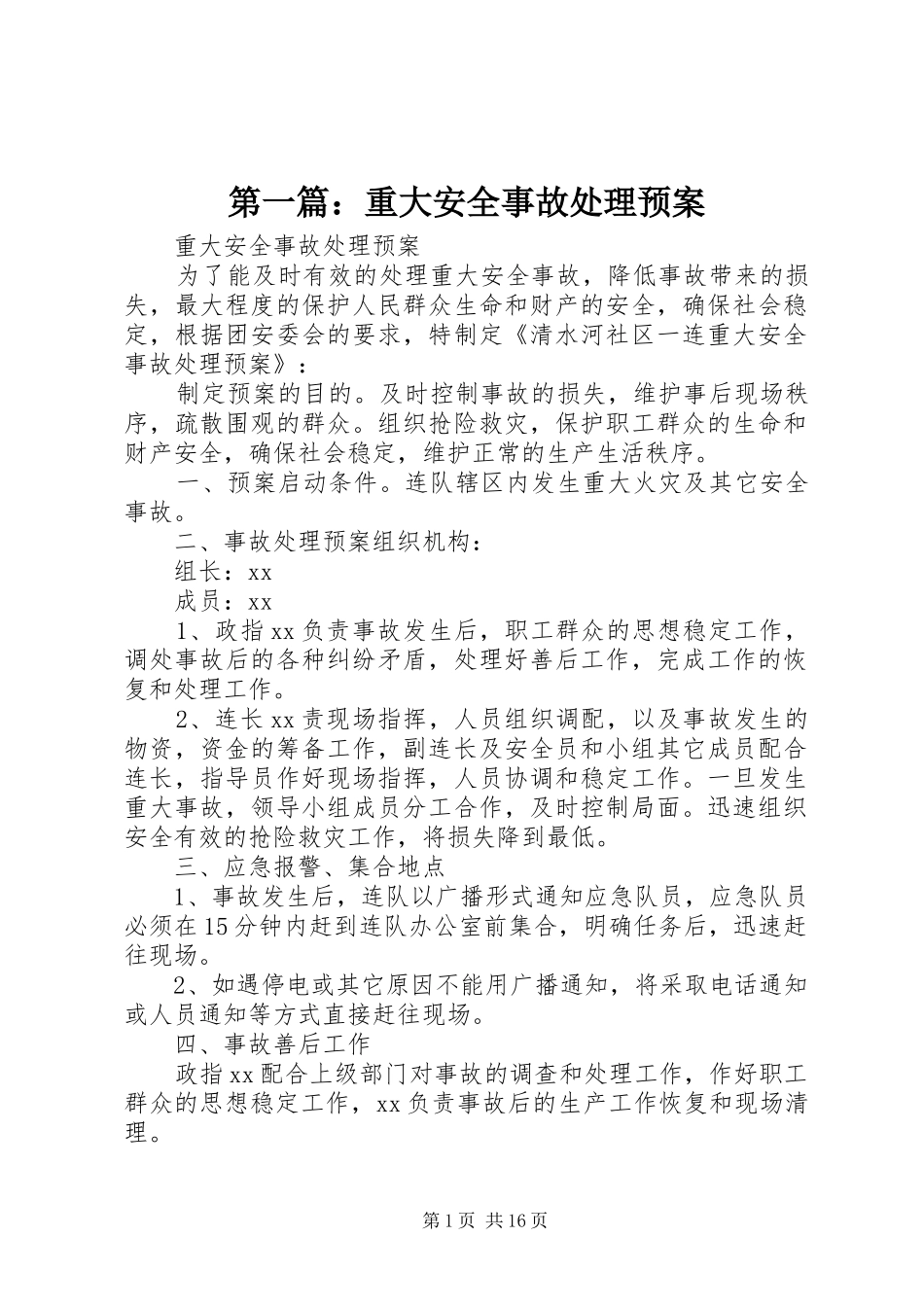 第一篇：重大安全事故处理预案

重大安全事故处理预案

为了能及时有效的处理重大安全事故，降低事故带来的损失，最大程度的保护人民群众生命和财产的安全，确保社会稳定，根据团安委会的要求，特制定《清水河社区一连重大安全事故处理预案》：

制定预案的目的。及时控制事故的损失，维护事后现场秩序，疏散围观的群众。组织抢险救灾，保护职工群众的生命和财产安全，确保社会稳定，维护正常的生产生活秩序。

一、预案启动条件。连队辖区内发生重大火灾及其它安全事故。

二、事故处理预案组织机构：

组长：xx

成员：xx

1、政指xx负责事故发生后，职工群众的思想稳定工作，调处事故后的各种纠纷矛盾，处理好善后工作，完成工作的恢复和处理工作。

2、连长xx责现场指挥，人员组织调配，以及事故发生的物资，资金的筹备工作，副连长及安全员和小组其它成员配合连长，指导员作好现场指挥，人员协调和稳定工作。一旦发生重大事故，领导小组成员分工合作，及时控制局面。迅速组织安全有效的抢险救灾工作，将损失降到最低。

三、应急报警、集合地点

1、事故发生后，连队以广播形式通知应急队员，应急队员必须在15分钟内赶到连队办公室前集合，明确任务后，迅速赶往现场。

2、如遇停电或其它原因不能用广播通知，将采取电话通知或人员通知等方式直接赶往现场。

四、事故善后工作

政指xx配合上级部门对事故的调查和处理工作，作好职工群众的思想稳定工作，xx负责事故后的生产工作恢复和现场清理。

第1页 共16页